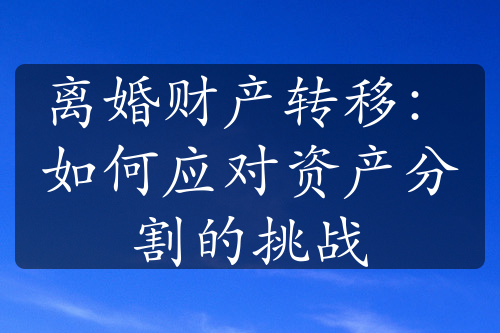 离婚财产转移：如何应对资产分割的挑战